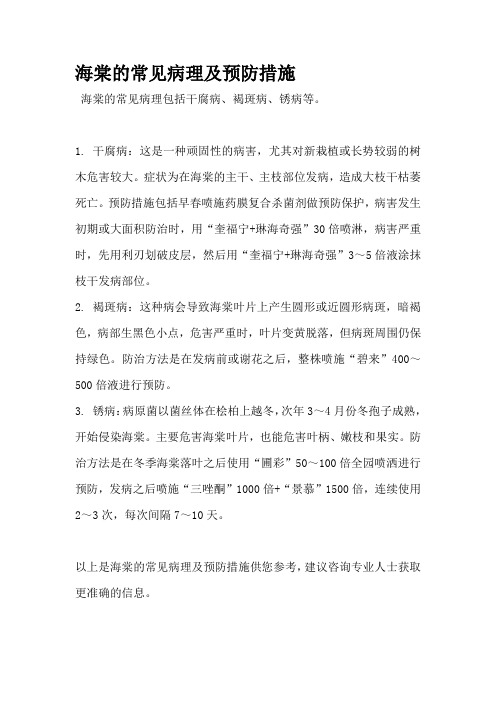 海棠的常见病理及预防措施

海棠的常见病理包括干腐病、褐斑病、锈病等。

1. 干腐病：这是一种顽固性的病害，尤其对新栽植或长势较弱的树木危害较大。症状为在海棠的主干、主枝部位发病，造成大枝干枯萎死亡。预防措施包括早春喷施药膜复合杀菌剂做预防保护，病害发生初期或大面积防治时，用“奎福宁+琳海奇强”30倍喷淋，病害严重时，先用利刃划破皮层，然后用“奎福宁+琳海奇强”3～5倍液涂抹枝干发病部位。

2. 褐斑病：这种病会导致海棠叶片上产生圆形或近圆形病斑，暗褐色，病部生黑色小点，危害严重时，叶片变黄脱落，但病斑周围仍保持绿色。防治方法是在发病前或谢花之后，整株喷施“碧来”400～500倍液进行预防。

3. 锈病：病原菌以菌丝体在桧柏上越冬，次年3～4月份冬孢子成熟，开始侵染海棠。主要危害海棠叶片，也能危害叶柄、嫩枝和果实。防治方法是在冬季海棠落叶之后使用“圃彩”50～100倍全园喷洒进行预防，发病之后喷施“三唑酮”1000倍+“景慕”1500倍，连续使用2～3次，每次间隔7～10天。

以上是海棠的常见病理及预防措施供您参考，建议咨询专业人士获取更准确的信息。